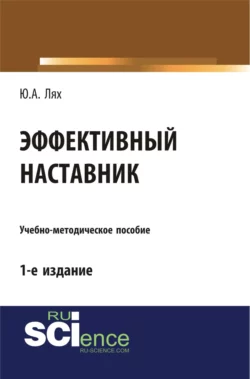 Ю.А. Лях

ЭФФЕКТИВНЫЙ НАСТАВНИК

Учебно-методическое пособие

1-е издание

RU SCIence RU-SCIENCE.COM